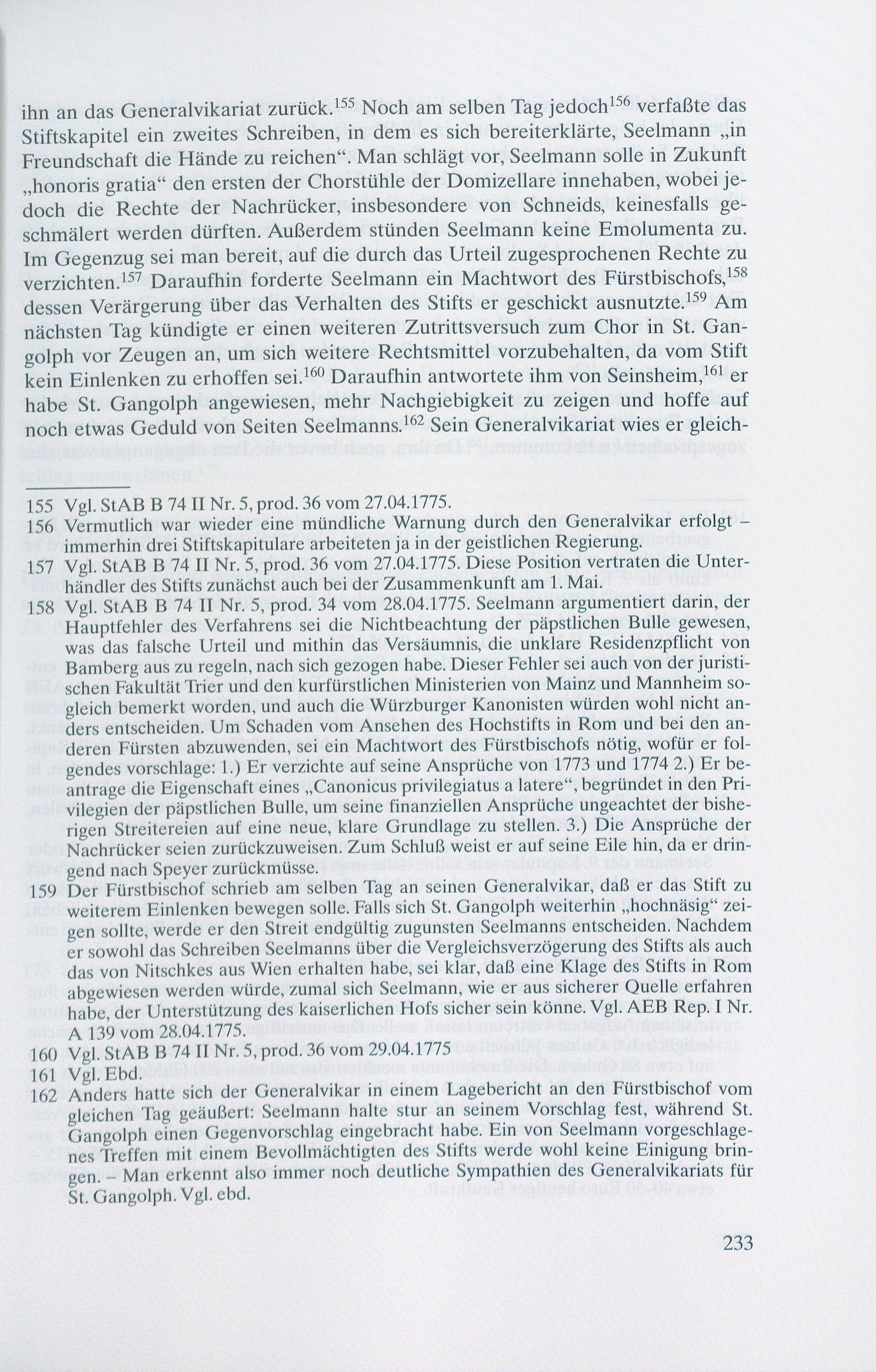 ihn an das Generalvikariat zurück.$^{155}$ Noch am selben Tag jedoch$^{156}$ verfaßte das Stiftskapitel ein zweites Schreiben, in dem es sich bereiterklärte, Seelmann „in Freundschaft die Hände zu reichen“. Man schlägt vor, Seelmann solle in Zukunft „honoris gratia“ den ersten der Chorstühle der Domizellare innehaben, wobei jedoch die Rechte der Nachrücker, insbesondere von Schneids, keinesfalls geschmälert werden dürften. Außerdem stünden Seelmann keine Emolumenta zu. Im Gegenzug sei man bereit, auf die durch das Urteil zugesprochenen Rechte zu verzichten.$^{157}$ Daraufhin forderte Seelmann ein Machtwort des Fürstbischofs,$^{158}$ dessen Verärgerung über das Verhalten des Stifts er geschickt ausnutzte.$^{159}$ Am nächsten Tag kündigte er einen weiteren Zutrittsversuch zum Chor in St. Gangolph vor Zeugen an, um sich weitere Rechtsmittel vorzubehalten, da vom Stift kein Einlenken zu erhoffen sei.$^{160}$ Daraufhin antwortete ihm von Seinsheim,$^{161}$ er habe St. Gangolph angewiesen, mehr Nachgiebigkeit zu zeigen und hoffe auf noch etwas Geduld von Seiten Seelmanns.$^{162}$ Sein Generalvikariat wies er gleich-

155 Vgl. StAB B 74 II Nr. 5, prod. 36 vom 27.04.1775.

156 Vermutlich war wieder eine mündliche Warnung durch den Generalvikar erfolgt – immerhin drei Stiftskapitulare arbeiteten ja in der geistlichen Regierung.

157 Vgl. StAB B 74 II Nr. 5, prod. 36 vom 27.04.1775. Diese Position vertraten die Unterhändler des Stifts zunächst auch bei der Zusammenkunft am 1. Mai.

158 Vgl. StAB B 74 II Nr. 5, prod. 34 vom 28.04.1775. Seelmann argumentiert darin, der Hauptfehler des Verfahrens sei die Nichtbeachtung der päpstlichen Bulle gewesen, was das falsche Urteil und mithin das Versäumnis, die unklare Residenzpflicht von Bamberg aus zu regeln, nach sich gezogen habe. Dieser Fehler sei auch von der juristischen Fakultät Trier und den kurfürstlichen Ministerien von Mainz und Mannheim sogleich bemerkt worden, und auch die Würzburger Kanonisten würden wohl nicht anders entscheiden. Um Schaden vom Ansehen des Hochstifts in Rom und bei den anderen Fürsten abzuwenden, sei ein Machtwort des Fürstbischofs nötig, wofür er folgendes vorschlage: 1.) Er verzichte auf seine Ansprüche von 1773 und 1774 2.) Er beantrage die Eigenschaft eines „Canonicus privilegiatus a latere“, begründet in den Privilegien der päpstlichen Bulle, um seine finanziellen Ansprüche ungeachtet der bisherigen Streitereien auf eine neue, klare Grundlage zu stellen. 3.) Die Ansprüche der Nachrücker seien zurückzuweisen. Zum Schluß weist er auf seine Eile hin, da er dringend nach Speyer zurückmüsse.

159 Der Fürstbischof schrieb am selben Tag an seinen Generalvikar, daß er das Stift zu weiterem Einlenken bewegen solle. Falls sich St. Gangolph weiterhin „hochnäsig“ zeigen sollte, werde er den Streit endgültig zugunsten Seelmanns entscheiden. Nachdem er sowohl das Schreiben Seelmanns über die Vergleichsverzögerung des Stifts als auch das von Nitschkes aus Wien erhalten habe, sei klar, daß eine Klage des Stifts in Rom abgewiesen werden würde, zumal sich Seelmann, wie er aus sicherer Quelle erfahren habe, der Unterstützung des kaiserlichen Hofs sicher sein könne. Vgl. AEB Rep. I Nr. A 139 vom 28.04.1775.

160 Vgl. StAB B 74 II Nr. 5, prod. 36 vom 29.04.1775

161 Vgl. Ebd.

162 Anders hatte sich der Generalvikar in einem Lagebericht an den Fürstbischof vom gleichen Tag geäußert: Seelmann halte stur an seinem Vorschlag fest, während St. Gangolph einen Gegenvorschlag eingebracht habe. Ein von Seelmann vorgeschlagenes Treffen mit einem Bevollmächtigten des Stifts werde wohl keine Einigung bringen. – Man erkennt also immer noch deutliche Sympathien des Generalvikariats für St. Gangolph. Vgl. ebd.

233